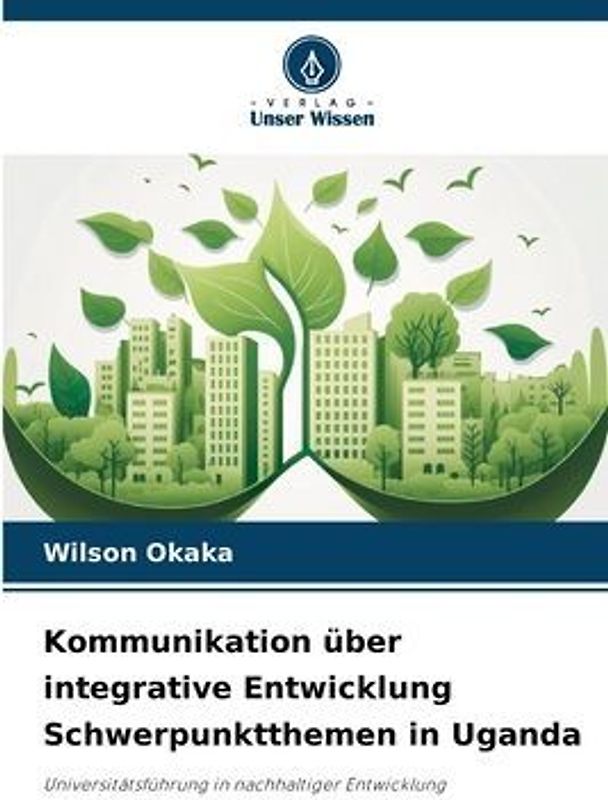 - VERLAG -
Unser Wissen

Wilson Okaka

Kommunikation über integrative Entwicklung Schwerpunktthemen in Uganda

Universitätsführung in nachhaltiger Entwicklung